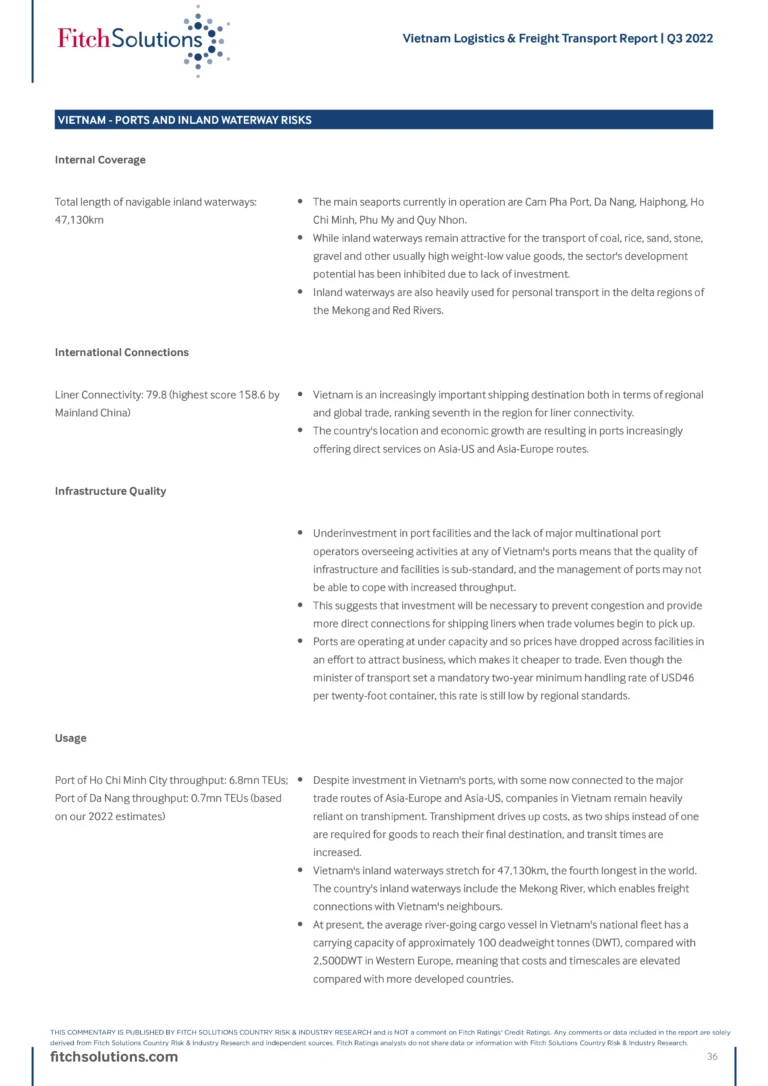 FitchSolutions

Vietnam Logistics & Freight Transport Report | Q3 2022

VIETNAM - PORTS AND INLAND WATERWAY RISKS

Internal Coverage

Total length of navigable inland waterways: 47,130km

• The main seaports currently in operation are Cam Pha Port, Da Nang, Haiphong, Ho Chi Minh, Phu My and Quy Nhon.
• While inland waterways remain attractive for the transport of coal, rice, sand, stone, gravel and other usually high weight-low value goods, the sector's development potential has been inhibited due to lack of investment.
• Inland waterways are also heavily used for personal transport in the delta regions of the Mekong and Red Rivers.

International Connections

Liner Connectivity: 79.8 (highest score 158.6 by Mainland China)

• Vietnam is an increasingly important shipping destination both in terms of regional and global trade, ranking seventh in the region for liner connectivity.
• The country's location and economic growth are resulting in ports increasingly offering direct services on Asia-US and Asia-Europe routes.

Infrastructure Quality

• Underinvestment in port facilities and the lack of major multinational port operators overseeing activities at any of Vietnam's ports means that the quality of infrastructure and facilities is sub-standard, and the management of ports may not be able to cope with increased throughput.
• This suggests that investment will be necessary to prevent congestion and provide more direct connections for shipping liners when trade volumes begin to pick up.
• Ports are operating at under capacity and so prices have dropped across facilities in an effort to attract business, which makes it cheaper to trade. Even though the minister of transport set a mandatory two-year minimum handling rate of USD46 per twenty-foot container, this rate is still low by regional standards.

Usage

Port of Ho Chi Minh City throughput: 6.8mn TEUs; Port of Da Nang throughput: 0.7mn TEUs (based on our 2022 estimates)

• Despite investment in Vietnam's ports, with some now connected to the major trade routes of Asia-Europe and Asia-US, companies in Vietnam remain heavily reliant on transhipment. Transhipment drives up costs, as two ships instead of one are required for goods to reach their final destination, and transit times are increased.
• Vietnam's inland waterways stretch for 47,130km, the fourth longest in the world. The country's inland waterways include the Mekong River, which enables freight connections with Vietnam's neighbours.
• At present, the average river-going cargo vessel in Vietnam's national fleet has a carrying capacity of approximately 100 deadweight tonnes (DWT), compared with 2,500DWT in Western Europe, meaning that costs and timescales are elevated compared with more developed countries.

THIS COMMENTARY IS PUBLISHED BY FITCH SOLUTIONS COUNTRY RISK & INDUSTRY RESEARCH and is NOT a comment on Fitch Ratings' Credit Ratings. Any comments or data included in the report are solely derived from Fitch Solutions Country Risk & Industry Research and independent sources. Fitch Ratings analysts do not share data or information with Fitch Solutions Country Risk & Industry Research.

fitchsolutions.com

36